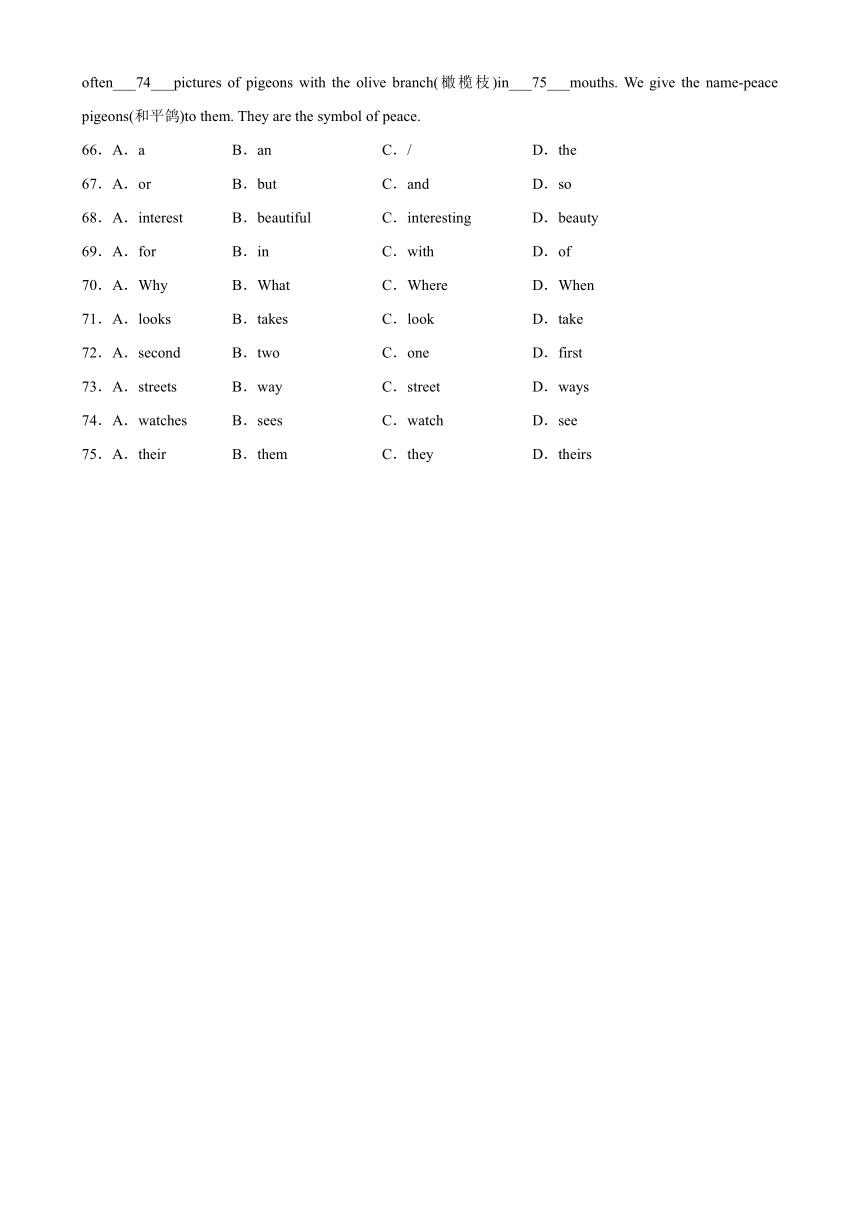 often___74___pictures of pigeons with the olive branch(橄榄枝)in___75___mouths. We give the name-peace pigeons(和平鸽)to them. They are the symbol of peace.

66．A．a　B．an　C．/　D．the

67．A．or　B．but　C．and　D．so

68．A．interest　B．beautiful　C．interesting　D．beauty

69．A．for　B．in　C．with　D．of

70．A．Why　B．What　C．Where　D．When

71．A．looks　B．takes　C．look　D．take

72．A．second　B．two　C．one　D．first

73．A．streets　B．way　C．street　D．ways

74．A．watches　B．sees　C．watch　D．see

75．A．their　B．them　C．they　D．theirs